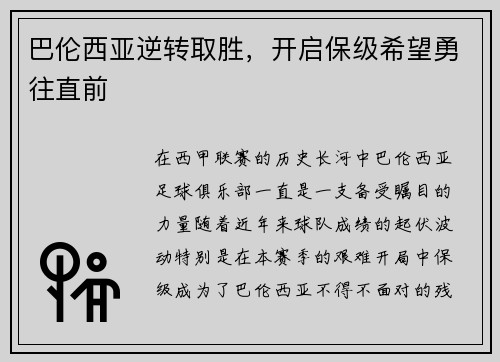 巴伦西亚逆转取胜，开启保级希望勇往直前

在西甲联赛的历史长河中巴伦西亚足球俱乐部一直是一支备受瞩目的力量随着近年来球队成绩的起伏波动特别是在本赛季的艰难开局中保级成为了巴伦西亚不得不面对的残